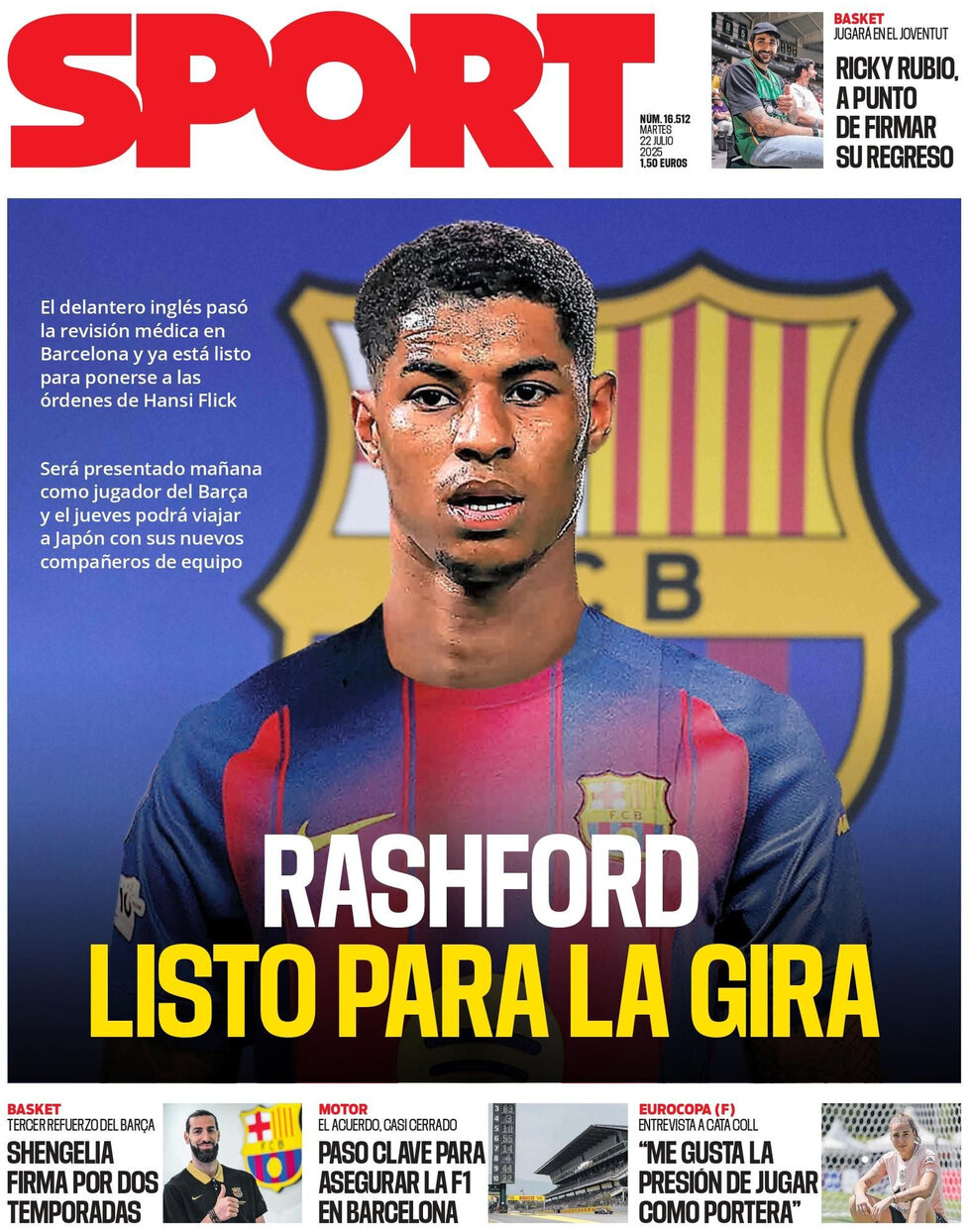 SPORT

NÚM. 16.512
MARTES
22 JULIO
2025
1,50 EUROS

BASKET
JUGARÁ EN EL JOVENTUT
RICKY RUBIO, A PUNTO DE FIRMAR SU REGRESO

El delantero inglés pasó la revisión médica en Barcelona y ya está listo para ponerse a las órdenes de Hansi Flick

Será presentado mañana como jugador del Barça y el jueves podrá viajar a Japón con sus nuevos compañeros de equipo

RASHFORD
LISTO PARA LA GIRA

BASKET
TERCER REFUERZO DEL BARÇA
SHENGELIA FIRMA POR DOS TEMPORADAS

MOTOR
EL ACUERDO, CASI CERRADO
PASO CLAVE PARA ASEGURAR LA F1 EN BARCELONA

EUROCOPA (F)
ENTREVISTA A CATA COLL
"ME GUSTA LA PRESIÓN DE JUGAR COMO PORTERA"